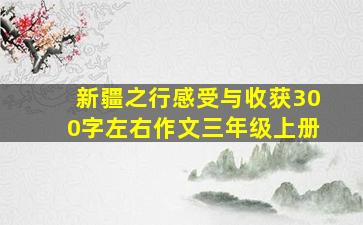 新疆之行感受与收获300字左右作文三年级上册